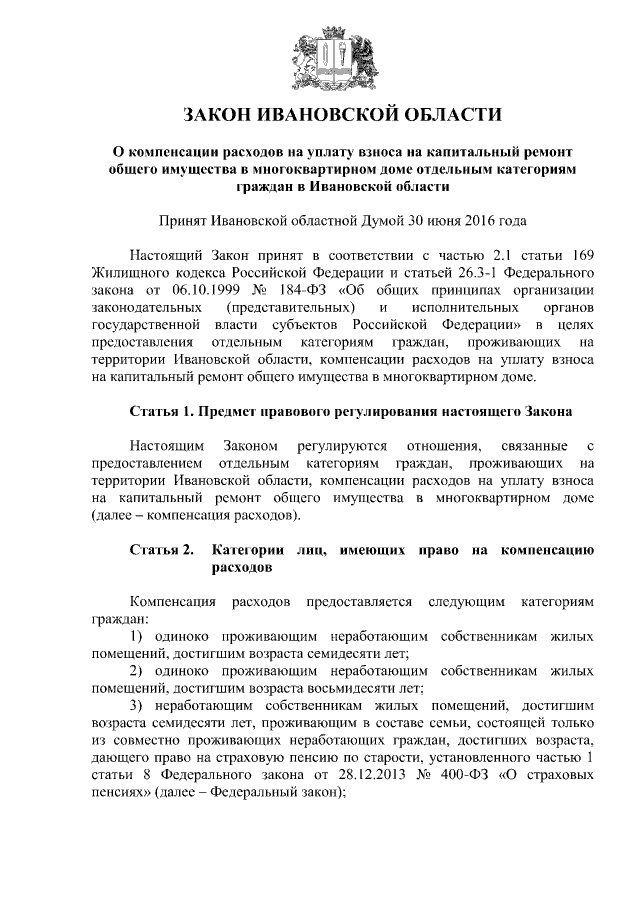 ЗАКОН ИВАНОВСКОЙ ОБЛАСТИ

О компенсации расходов на уплату взноса на капитальный ремонт общего имущества в многоквартирном доме отдельным категориям граждан в Ивановской области

Принят Ивановской областной Думой 30 июня 2016 года

Настоящий Закон принят в соответствии с частью 2.1 статьи 169 Жилищного кодекса Российской Федерации и статьей 26.3-1 Федерального закона от 06.10.1999 № 184-ФЗ «Об общих принципах организации законодательных (представительных) и исполнительных органов государственной власти субъектов Российской Федерации» в целях предоставления отдельным категориям граждан, проживающих на территории Ивановской области, компенсации расходов на уплату взноса на капитальный ремонт общего имущества в многоквартирном доме.

Статья 1. Предмет правового регулирования настоящего Закона

Настоящим Законом регулируются отношения, связанные с предоставлением отдельным категориям граждан, проживающих на территории Ивановской области, компенсации расходов на уплату взноса на капитальный ремонт общего имущества в многоквартирном доме (далее – компенсация расходов).

Статья 2. Категории лиц, имеющих право на компенсацию расходов

Компенсация расходов предоставляется следующим категориям граждан:

1) одиноко проживающим неработающим собственникам жилых помещений, достигшим возраста семидесяти лет;

2) одиноко проживающим неработающим собственникам жилых помещений, достигшим возраста восьмидесяти лет;

3) неработающим собственникам жилых помещений, достигшим возраста семидесяти лет, проживающим в составе семьи, состоящей только из совместно проживающих неработающих граждан, достигших возраста, дающего право на страховую пенсию по старости, установленного частью 1 статьи 8 Федерального закона от 28.12.2013 № 400-ФЗ «О страховых пенсиях» (далее – Федеральный закон);